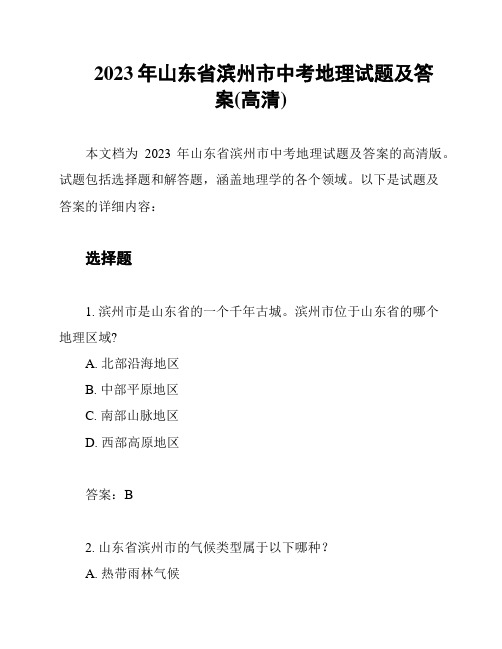 2023 年山东省滨州市中考地理试题及答案(高清)

本文档为 2023 年山东省滨州市中考地理试题及答案的高清版。试题包括选择题和解答题，涵盖地理学的各个领域。以下是试题及答案的详细内容：

选择题

1. 滨州市是山东省的一个千年古城。滨州市位于山东省的哪个地理区域?

A. 北部沿海地区

B. 中部平原地区

C. 南部山脉地区

D. 西部高原地区

答案：B

2. 山东省滨州市的气候类型属于以下哪种？

A. 热带雨林气候